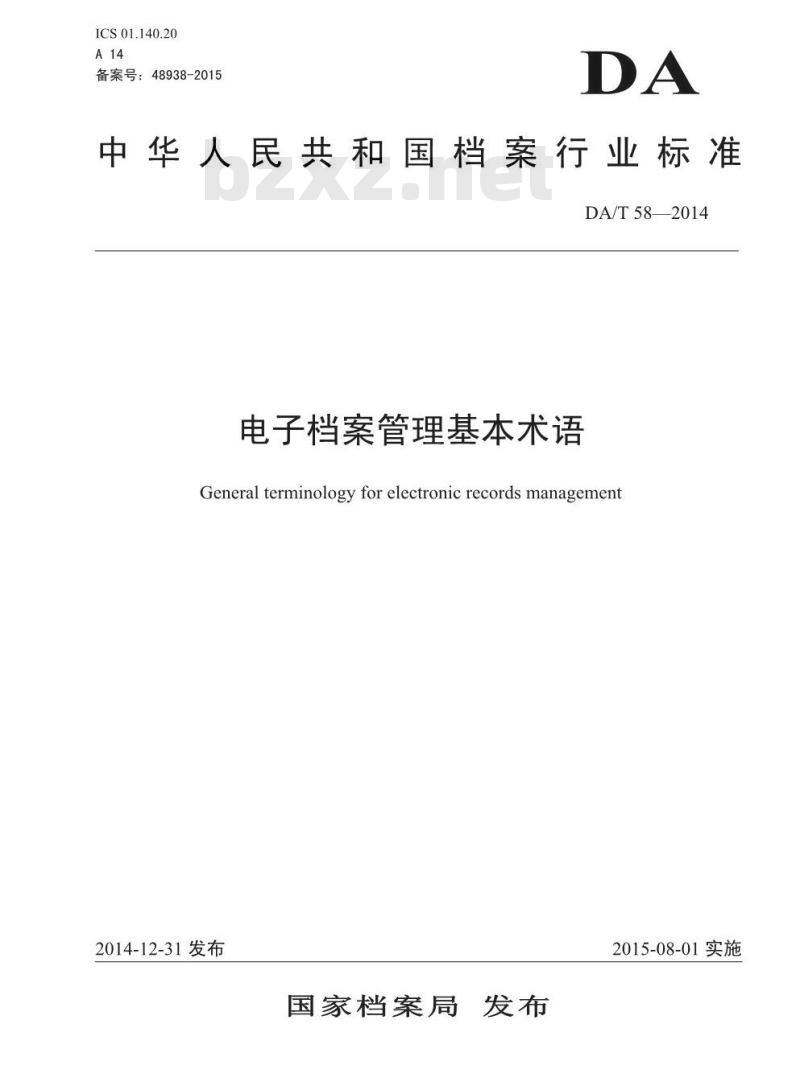 ICS 01.140.20
A 14
备案号：48938-2015

DA

中华人民共和国档案行业标准

bzxz.net

DA/T 58—2014

电子档案管理基本术语

General terminology for electronic records management

2014-12-31 发布

2015-08-01 实施

国家档案局 发布